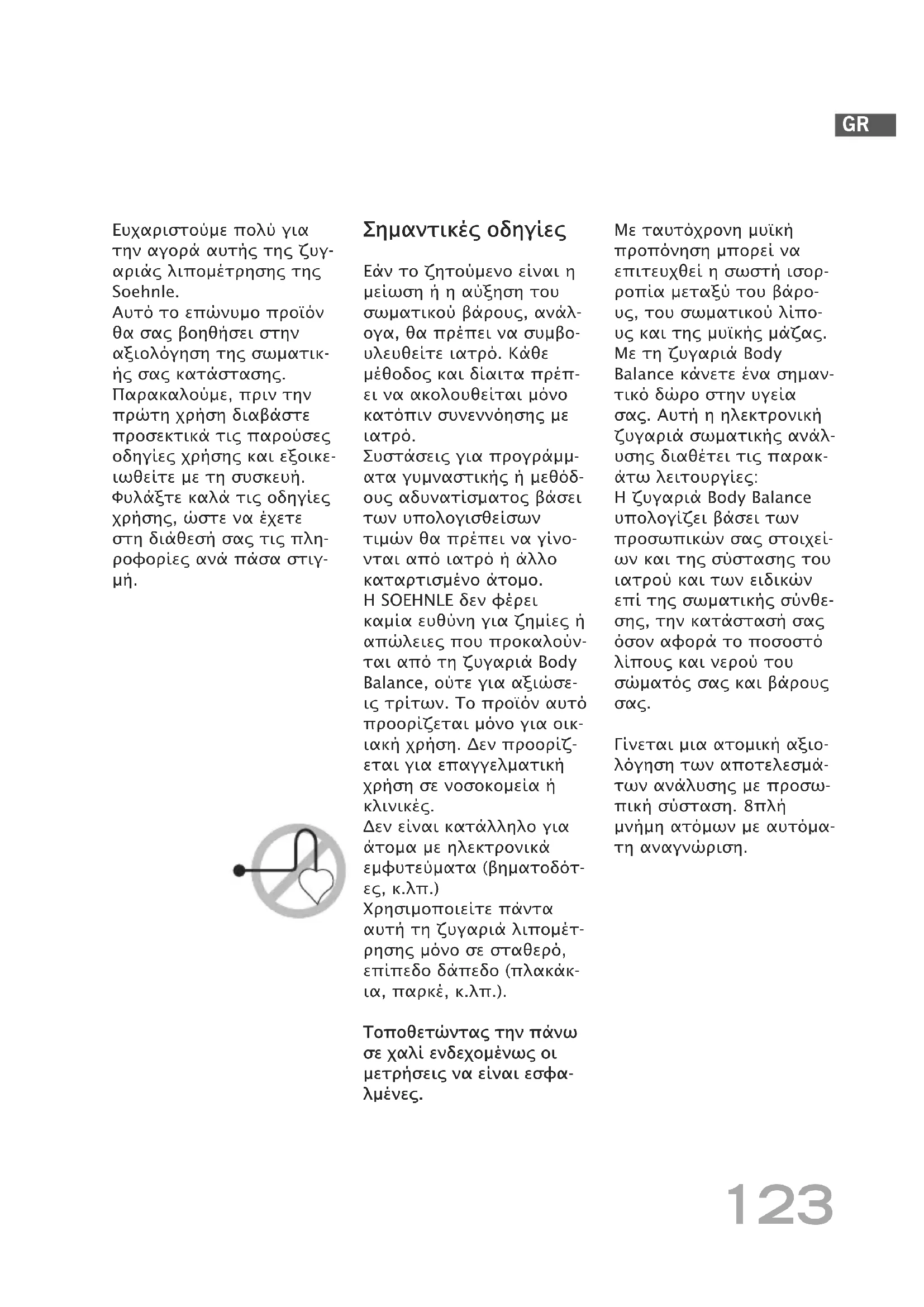 GR

Ευχαριστούμε πολύ για την αγορά αυτής της ζυγαριάς λιπομέτρησης της Soehnle.
Αυτό το επώνυμο προϊόν θα σας βοηθήσει στην αξιολόγηση της σωματικής σας κατάστασης.
Παρακαλούμε, πριν την πρώτη χρήση διαβάστε προσεκτικά τις παρούσες οδηγίες χρήσης και εξοικειωθείτε με τη συσκευή.
Φυλάξτε καλά τις οδηγίες χρήσης, ώστε να έχετε στη διάθεσή σας τις πληροφορίες ανά πάσα στιγμή.

Σημαντικές οδηγίες

Εάν το ζητούμενο είναι η μείωση ή η αύξηση του σωματικού βάρους, ανάλογα, θα πρέπει να συμβουλευθείτε ιατρό. Κάθε μέθοδος και δίαιτα πρέπει να ακολουθείται μόνο κατόπιν συνεννόησης με ιατρό.
Συστάσεις για προγράμματα γυμναστικής ή μεθόδους αδυνατίσματος βάσει των υπολογισθείσων τιμών θα πρέπει να γίνονται από ιατρό ή άλλο καταρτισμένο άτομο.
Η SOEHNLE δεν φέρει καμία ευθύνη για ζημίες ή απώλειες που προκαλούνται από τη ζυγαριά Body Balance, ούτε για αξιώσεις τρίτων. Το προϊόν αυτό προορίζεται μόνο για οικιακή χρήση. Δεν προορίζεται για επαγγελματική χρήση σε νοσοκομεία ή κλινικές.
Δεν είναι κατάλληλο για άτομα με ηλεκτρονικά εμφυτεύματα (βηματοδότες, κ.λπ.)
Χρησιμοποιείτε πάντα αυτή τη ζυγαριά λιπομέτρησης μόνο σε σταθερό, επίπεδο δάπεδο (πλακάκια, παρκέ, κ.λπ.).

Τοποθετώντας την πάνω σε χαλί ενδεχομένως οι μετρήσεις να είναι εσφαλμένες.

Με ταυτόχρονη μυϊκή προπόνηση μπορεί να επιτευχθεί η σωστή ισορροπία μεταξύ του βάρους, του σωματικού λίπους και της μυϊκής μάζας.
Με τη ζυγαριά Body Balance κάνετε ένα σημαντικό δώρο στην υγεία σας. Αυτή η ηλεκτρονική ζυγαριά σωματικής ανάλυσης διαθέτει τις παρακάτω λειτουργίες:
Η ζυγαριά Body Balance υπολογίζει βάσει των προσωπικών σας στοιχείων και της σύστασης του ιατρού και των ειδικών επί της σωματικής σύνθεσης, την κατάστασή σας όσον αφορά το ποσοστό λίπους και νερού του σώματός σας και βάρους σας.

Γίνεται μια ατομική αξιολόγηση των αποτελεσμάτων ανάλυσης με προσωπική σύσταση. 8πλή μνήμη ατόμων με αυτόματη αναγνώριση.

123